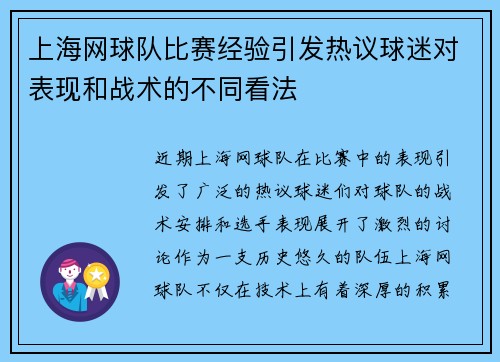 上海网球队比赛经验引发热议球迷对表现和战术的不同看法

近期上海网球队在比赛中的表现引发了广泛的热议球迷们对球队的战术安排和选手表现展开了激烈的讨论作为一支历史悠久的队伍上海网球队不仅在技术上有着深厚的积累